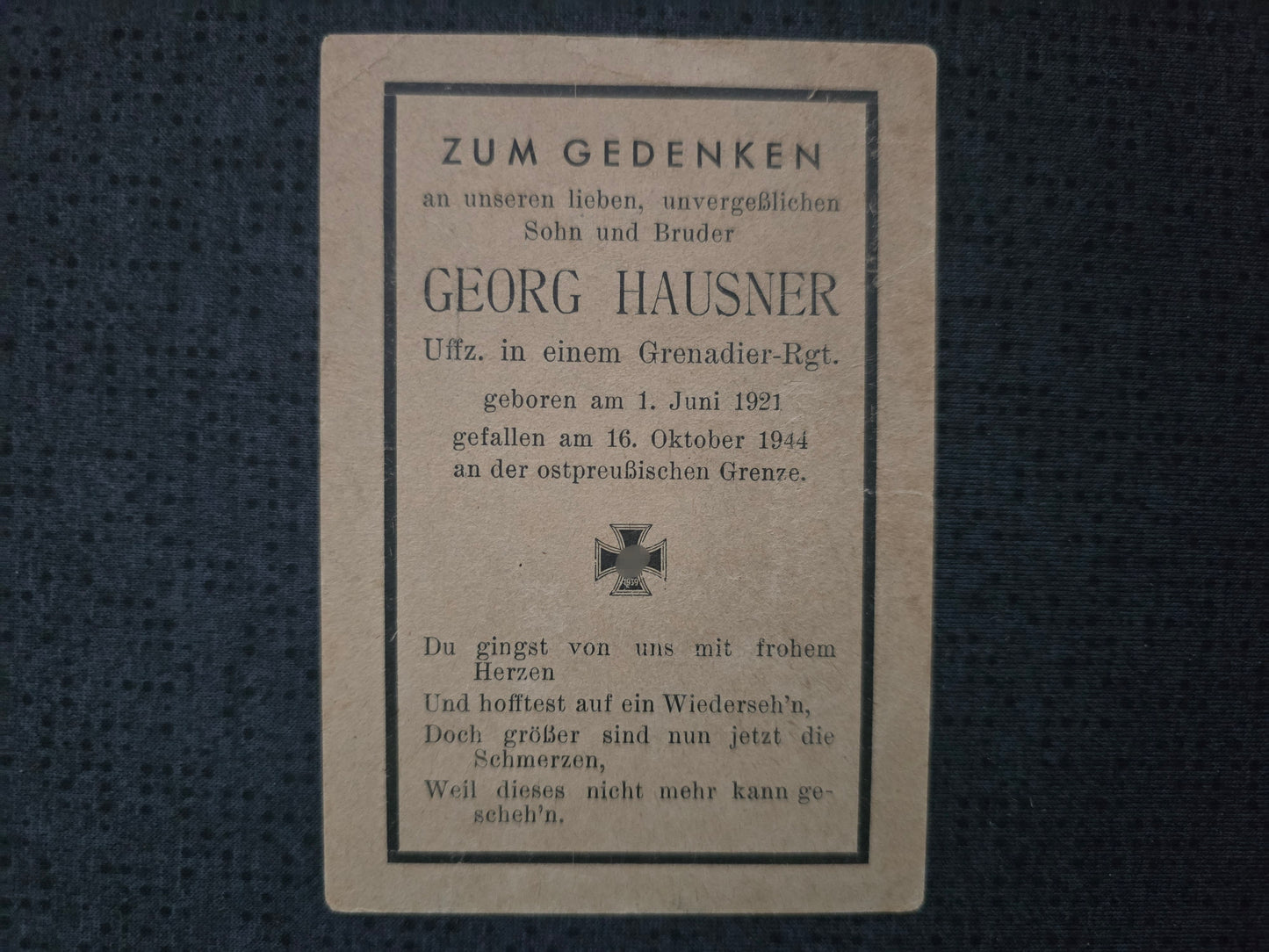 ZUM GEDENKEN

an unseren lieben, unvergeßlichen
Sohn und Bruder

GEORG HAUSNER

Uffz. in einem Grenadier-Rgt.

geboren am 1. Juni 1921
gefallen am 16. Oktober 1944
an der ostpreußischen Grenze.

1939

Du gingst von uns mit frohem Herzen
Und hofftest auf ein Wiederseh'n,
Doch größer sind nun jetzt die Schmerzen,
Weil dieses nicht mehr kann gescheh'n.